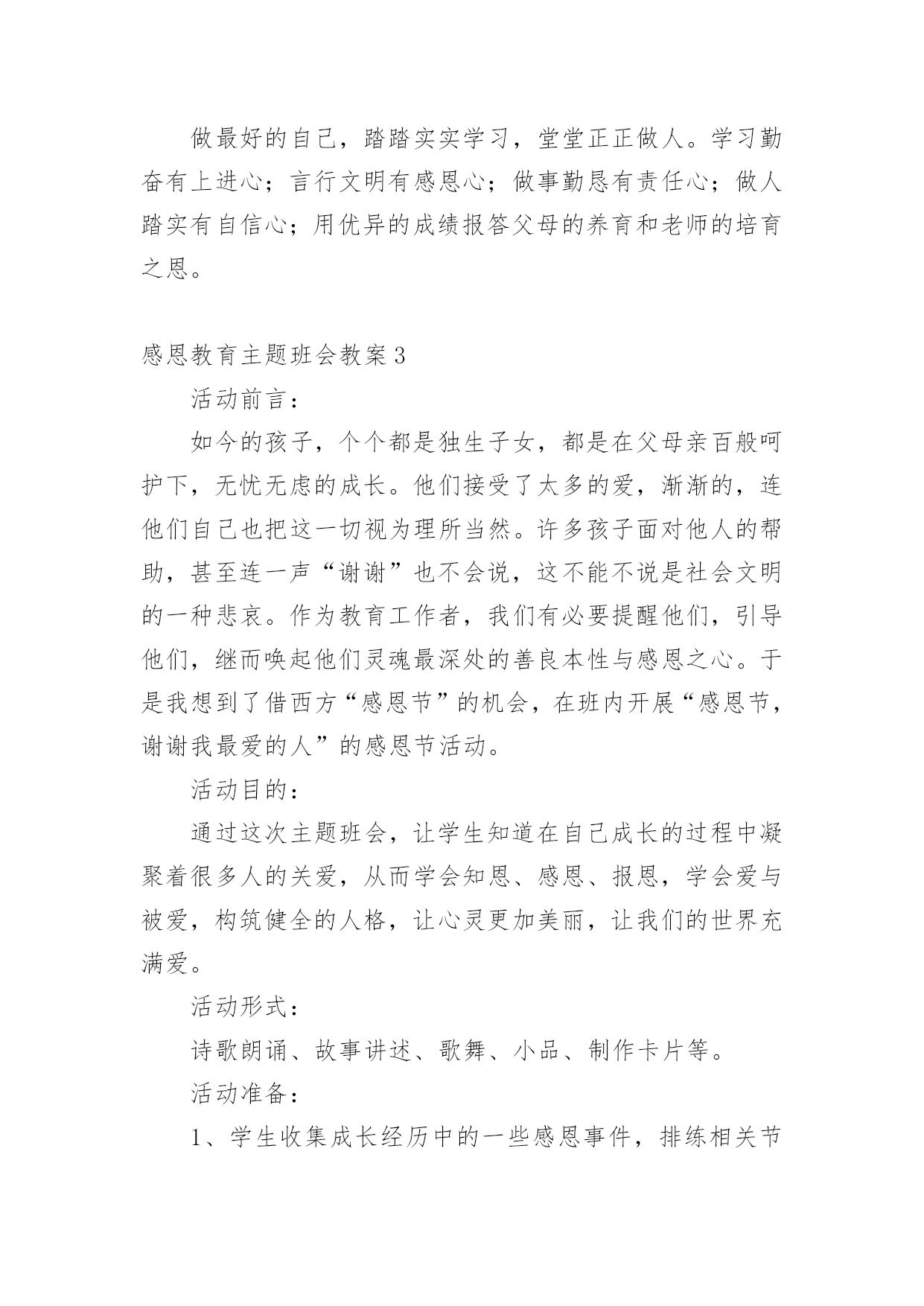 做最好的自己，踏踏实实学习，堂堂正正做人。学习勤奋有上进心；言行文明有感恩心；做事勤恳有责任心；做人踏实有自信心；用优异的成绩报答父母的养育和老师的培育之恩。

感恩教育主题班会教案3

活动前言：

如今的孩子，个个都是独生子女，都是在父母亲百般呵护下，无忧无虑的成长。他们接受了太多的爱，渐渐的，连他们自己也把这一切视为理所当然。许多孩子面对他人的帮助，甚至连一声“谢谢”也不会说，这不能不说是社会文明的一种悲哀。作为教育工作者，我们有必要提醒他们，引导他们，继而唤起他们灵魂最深处的善良本性与感恩之心。于是我想到了借西方“感恩节”的机会，在班内开展“感恩节，谢谢我最爱的人”的感恩节活动。

活动目的：

通过这次主题班会，让学生知道在自己成长的过程中凝聚着很多人的关爱，从而学会知恩、感恩、报恩，学会爱与被爱，构筑健全的人格，让心灵更加美丽，让我们的世界充满爱。

活动形式：

诗歌朗诵、故事讲述、歌舞、小品、制作卡片等。

活动准备：

1、学生收集成长经历中的一些感恩事件，排练相关节